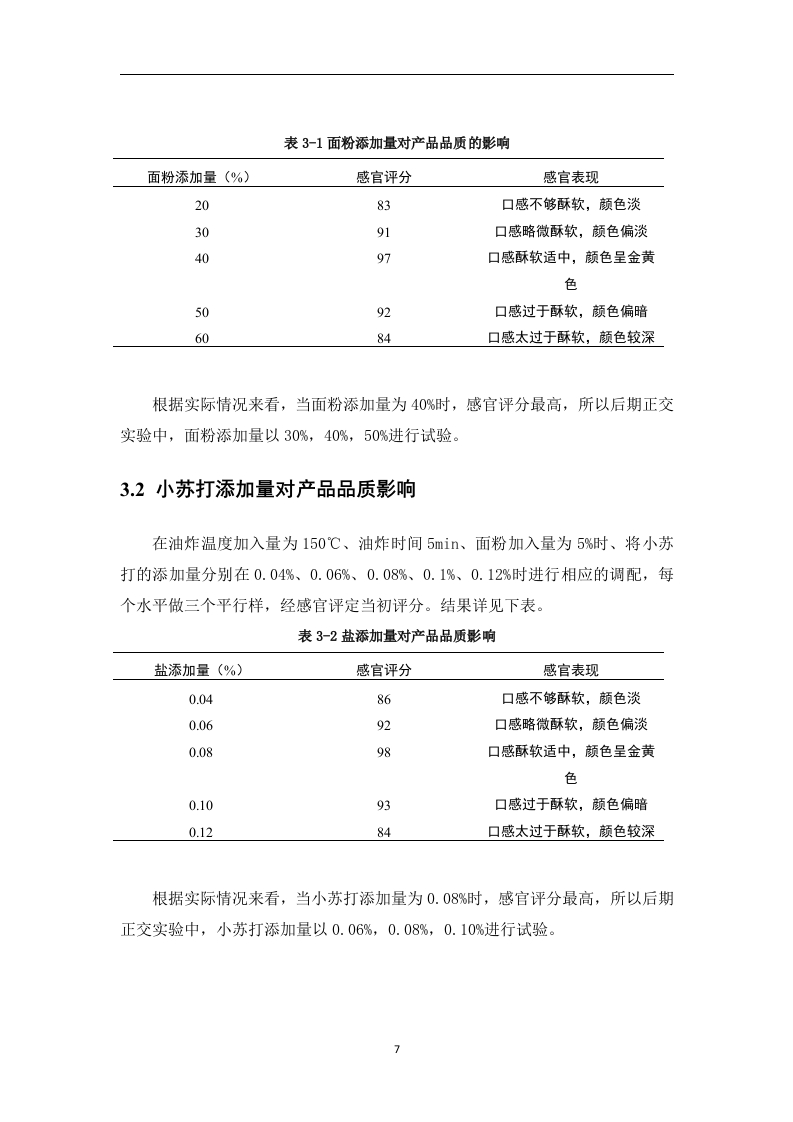 表 3-1 面粉添加量对产品品质的影响

| 面粉添加量（%） | 感官评分 | 感官表现 |
|---|---|---|
| 20 | 83 | 口感不够酥软，颜色淡 |
| 30 | 91 | 口感略微酥软，颜色偏淡 |
| 40 | 97 | 口感酥软适中，颜色呈金黄色 |
| 50 | 92 | 口感过于酥软，颜色偏暗 |
| 60 | 84 | 口感太过于酥软，颜色较深 |

根据实际情况来看，当面粉添加量为 40%时，感官评分最高，所以后期正交实验中，面粉添加量以 30%，40%，50%进行试验。

3.2 小苏打添加量对产品品质影响

在油炸温度加入量为 150℃、油炸时间 5min、面粉加入量为 5%时、将小苏打的添加量分别在 0.04%、0.06%、0.08%、0.1%、0.12%时进行相应的调配，每个水平做三个平行样，经感官评定当初评分。结果详见下表。

表 3-2 盐添加量对产品品质影响

| 盐添加量（%） | 感官评分 | 感官表现 |
|---|---|---|
| 0.04 | 86 | 口感不够酥软，颜色淡 |
| 0.06 | 92 | 口感略微酥软，颜色偏淡 |
| 0.08 | 98 | 口感酥软适中，颜色呈金黄色 |
| 0.10 | 93 | 口感过于酥软，颜色偏暗 |
| 0.12 | 84 | 口感太过于酥软，颜色较深 |

根据实际情况来看，当小苏打添加量为 0.08%时，感官评分最高，所以后期正交实验中，小苏打添加量以 0.06%，0.08%，0.10%进行试验。

7